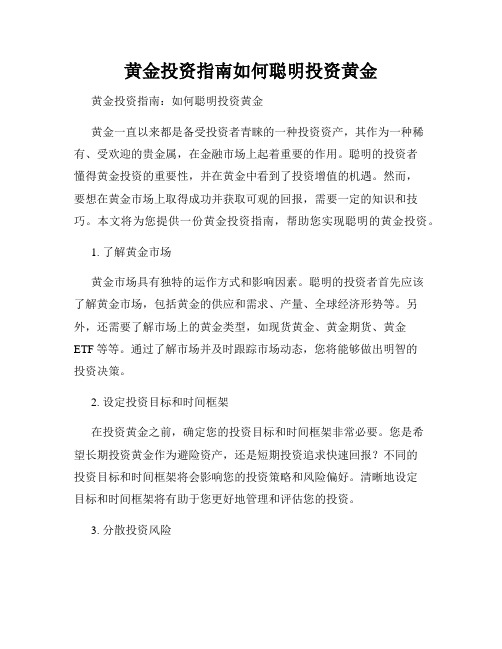 黄金投资指南如何聪明投资黄金

黄金投资指南：如何聪明投资黄金

黄金一直以来都是备受投资者青睐的一种投资资产，其作为一种稀有、受欢迎的贵金属，在金融市场上起着重要的作用。聪明的投资者懂得黄金投资的重要性，并在黄金中看到了投资增值的机遇。然而，要想在黄金市场上取得成功并获取可观的回报，需要一定的知识和技巧。本文将为您提供一份黄金投资指南，帮助您实现聪明的黄金投资。

1. 了解黄金市场

黄金市场具有独特的运作方式和影响因素。聪明的投资者首先应该了解黄金市场，包括黄金的供应和需求、产量、全球经济形势等。另外，还需要了解市场上的黄金类型，如现货黄金、黄金期货、黄金ETF等等。通过了解市场并及时跟踪市场动态，您将能够做出明智的投资决策。

2. 设定投资目标和时间框架

在投资黄金之前，确定您的投资目标和时间框架非常必要。您是希望长期投资黄金作为避险资产，还是短期投资追求快速回报？不同的投资目标和时间框架将会影响您的投资策略和风险偏好。清晰地设定目标和时间框架将有助于您更好地管理和评估您的投资。

3. 分散投资风险